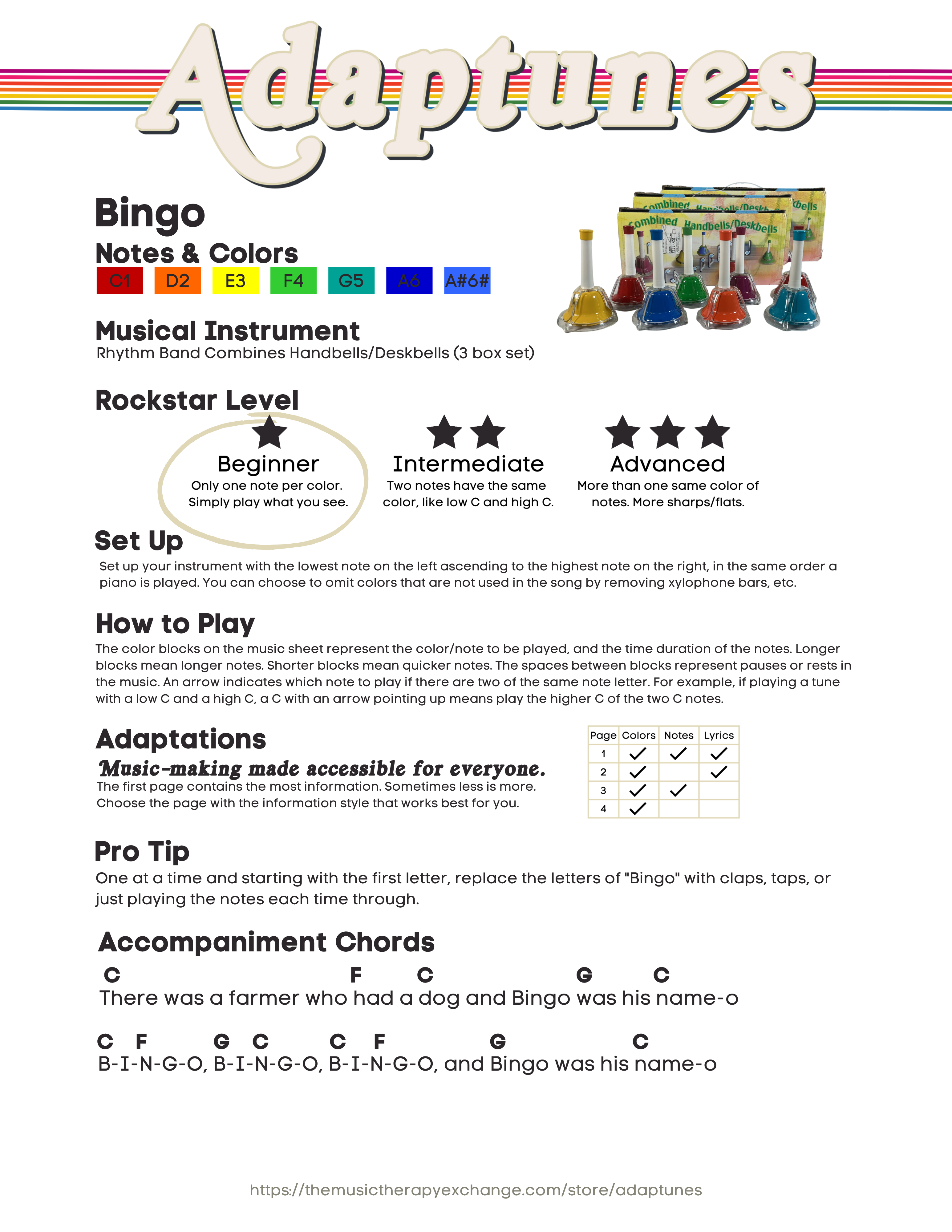 Adaptunes

Bingo

Notes & Colors

C1 D2 E3 F4 G5 A6 A#6#

Musical Instrument

Rhythm Band Combines Handbells/Deskbells (3 box set)

Rockstar Level

Beginner
Only one note per color. Simply play what you see.

Intermediate
Two notes have the same color, like low C and high C.

Advanced
More than one same color of notes. More sharps/flats.

Set Up

Set up your instrument with the lowest note on the left ascending to the highest note on the right, in the same order a piano is played. You can choose to omit colors that are not used in the song by removing xylophone bars, etc.

How to Play

The color blocks on the music sheet represent the color/note to be played, and the time duration of the notes. Longer blocks mean longer notes. Shorter blocks mean quicker notes. The spaces between blocks represent pauses or rests in the music. An arrow indicates which note to play if there are two of the same note letter. For example, if playing a tune with a low C and a high C, a C with an arrow pointing up means play the higher C of the two C notes.

Adaptations

Music-making made accessible for everyone.

The first page contains the most information. Sometimes less is more. Choose the page with the information style that works best for you.

| Page | Colors | Notes | Lyrics |
|---|---|---|---|
| 1 | ✓ | ✓ | ✓ |
| 2 | ✓ |  | ✓ |
| 3 | ✓ | ✓ |  |
| 4 | ✓ |  |  |

Pro Tip

One at a time and starting with the first letter, replace the letters of "Bingo" with claps, taps, or just playing the notes each time through.

Accompaniment Chords

C F C G C
There was a farmer who had a dog and Bingo was his name-o

C F G C C F G C
B-I-N-G-O, B-I-N-G-O, B-I-N-G-O, and Bingo was his name-o

https://themusictherapyexchange.com/store/adaptunes